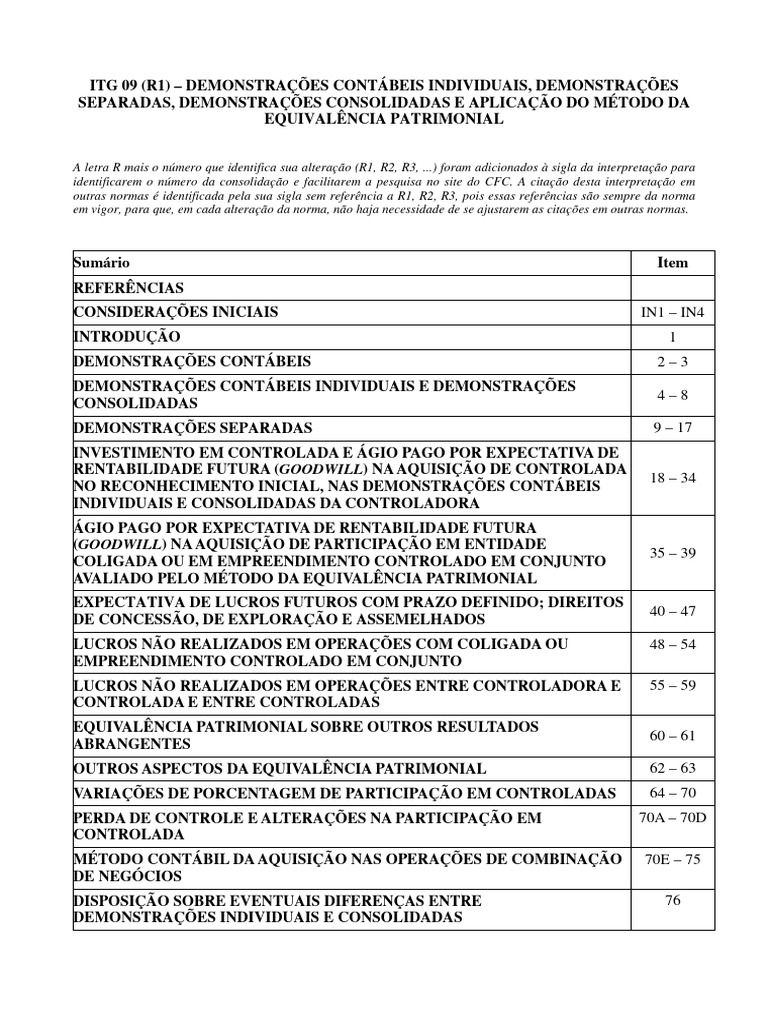 ITG 09 (R1) – DEMONSTRAÇÕES CONTÁBEIS INDIVIDUAIS, DEMONSTRAÇÕES SEPARADAS, DEMONSTRAÇÕES CONSOLIDADAS E APLICAÇÃO DO MÉTODO DA EQUIVALÊNCIA PATRIMONIAL

A letra R mais o número que identifica sua alteração (R1, R2, R3, ...) foram adicionados à sigla da interpretação para identificarem o número da consolidação e facilitarem a pesquisa no site do CFC. A citação desta interpretação em outras normas é identificada pela sua sigla sem referência a R1, R2, R3, pois essas referências são sempre da norma em vigor, para que, em cada alteração da norma, não haja necessidade de se ajustarem as citações em outras normas.

| Sumário | Item |
|---|---|
| REFERÊNCIAS | |
| CONSIDERAÇÕES INICIAIS | IN1 – IN4 |
| INTRODUÇÃO | 1 |
| DEMONSTRAÇÕES CONTÁBEIS | 2 – 3 |
| DEMONSTRAÇÕES CONTÁBEIS INDIVIDUAIS E DEMONSTRAÇÕES CONSOLIDADAS | 4 – 8 |
| DEMONSTRAÇÕES SEPARADAS | 9 – 17 |
| INVESTIMENTO EM CONTROLADA E ÁGIO PAGO POR EXPECTATIVA DE RENTABILIDADE FUTURA (GOODWILL) NA AQUISIÇÃO DE CONTROLADA NO RECONHECIMENTO INICIAL, NAS DEMONSTRAÇÕES CONTÁBEIS INDIVIDUAIS E CONSOLIDADAS DA CONTROLADORA | 18 – 34 |
| ÁGIO PAGO POR EXPECTATIVA DE RENTABILIDADE FUTURA (GOODWILL) NA AQUISIÇÃO DE PARTICIPAÇÃO EM ENTIDADE COLIGADA OU EM EMPREENDIMENTO CONTROLADO EM CONJUNTO AVALIADO PELO MÉTODO DA EQUIVALÊNCIA PATRIMONIAL | 35 – 39 |
| EXPECTATIVA DE LUCROS FUTUROS COM PRAZO DEFINIDO; DIREITOS DE CONCESSÃO, DE EXPLORAÇÃO E ASSEMELHADOS | 40 – 47 |
| LUCROS NÃO REALIZADOS EM OPERAÇÕES COM COLIGADA OU EMPREENDIMENTO CONTROLADO EM CONJUNTO | 48 – 54 |
| LUCROS NÃO REALIZADOS EM OPERAÇÕES ENTRE CONTROLADORA E CONTROLADA E ENTRE CONTROLADAS | 55 – 59 |
| EQUIVALÊNCIA PATRIMONIAL SOBRE OUTROS RESULTADOS ABRANGENTES | 60 – 61 |
| OUTROS ASPECTOS DA EQUIVALÊNCIA PATRIMONIAL | 62 – 63 |
| VARIAÇÕES DE PORCENTAGEM DE PARTICIPAÇÃO EM CONTROLADAS | 64 – 70 |
| PERDA DE CONTROLE E ALTERAÇÕES NA PARTICIPAÇÃO EM CONTROLADA | 70A – 70D |
| MÉTODO CONTÁBIL DA AQUISIÇÃO NAS OPERAÇÕES DE COMBINAÇÃO DE NEGÓCIOS | 70E – 75 |
| DISPOSIÇÃO SOBRE EVENTUAIS DIFERENÇAS ENTRE DEMONSTRAÇÕES INDIVIDUAIS E CONSOLIDADAS | 76 |